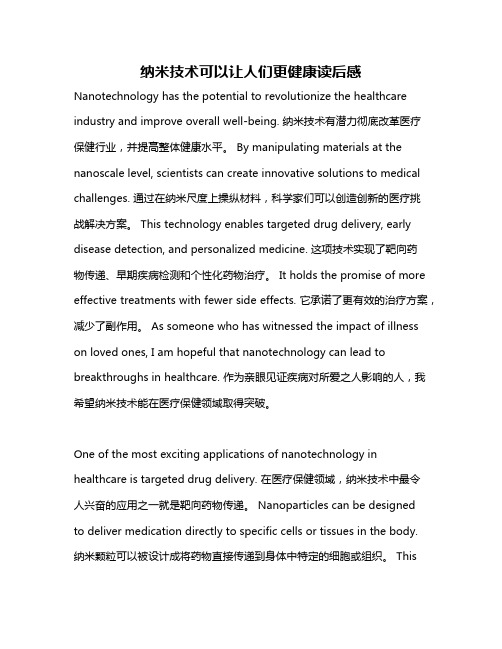 纳米技术可以让人们更健康读后感

Nanotechnology has the potential to revolutionize the healthcare industry and improve overall well-being. 纳米技术有潜力彻底改革医疗保健行业，并提高整体健康水平。 By manipulating materials at the nanoscale level, scientists can create innovative solutions to medical challenges. 通过在纳米尺度上操纵材料，科学家们可以创造创新的医疗挑战解决方案。 This technology enables targeted drug delivery, early disease detection, and personalized medicine. 这项技术实现了靶向药物传递、早期疾病检测和个性化药物治疗。 It holds the promise of more effective treatments with fewer side effects. 它承诺了更有效的治疗方案，减少了副作用。 As someone who has witnessed the impact of illness on loved ones, I am hopeful that nanotechnology can lead to breakthroughs in healthcare. 作为亲眼见证疾病对所爱之人影响的人，我希望纳米技术能在医疗保健领域取得突破。

One of the most exciting applications of nanotechnology in healthcare is targeted drug delivery. 在医疗保健领域，纳米技术中最令人兴奋的应用之一就是靶向药物传递。 Nanoparticles can be designed to deliver medication directly to specific cells or tissues in the body. 纳米颗粒可以被设计成将药物直接传递到身体中特定的细胞或组织。 This